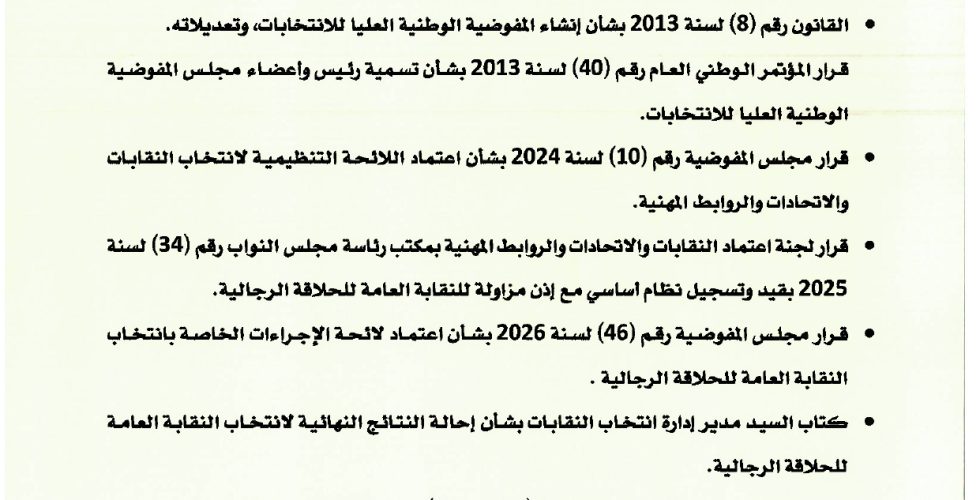 • القانون رقم (8) لسنة 2013 بشأن إنشاء المفوضية الوطنية العليا للانتخابات، وتعديلاته.

قرار المؤتمر الوطني العام رقم (40) لسنة 2013 بشأن تسمية رئيس وأعضاء مجلس المفوضية الوطنية العليا للانتخابات.

• قرار مجلس المفوضية رقم (10) لسنة 2024 بشأن اعتماد اللائحة التنظيمية لانتخاب النقابات والاتحادات والروابط المهنية.

• قرار لجنة اعتماد النقابات والاتحادات والروابط المهنية بمكتب رئاسة مجلس النواب رقم (34) لسنة 2025 بقيد وتسجيل نظام اساسي مع إذن مزاولة للنقابة العامة للحلاقة الرجالية.

• قرار مجلس المفوضية رقم (46) لسنة 2026 بشأن اعتماد لائحة الإجراءات الخاصة بانتخاب النقابة العامة للحلاقة الرجالية .

• كتاب السيد مدير إدارة انتخاب النقابات بشأن إحالة النتائج النهائية لانتخاب النقابة العامة للحلاقة الرجالية.